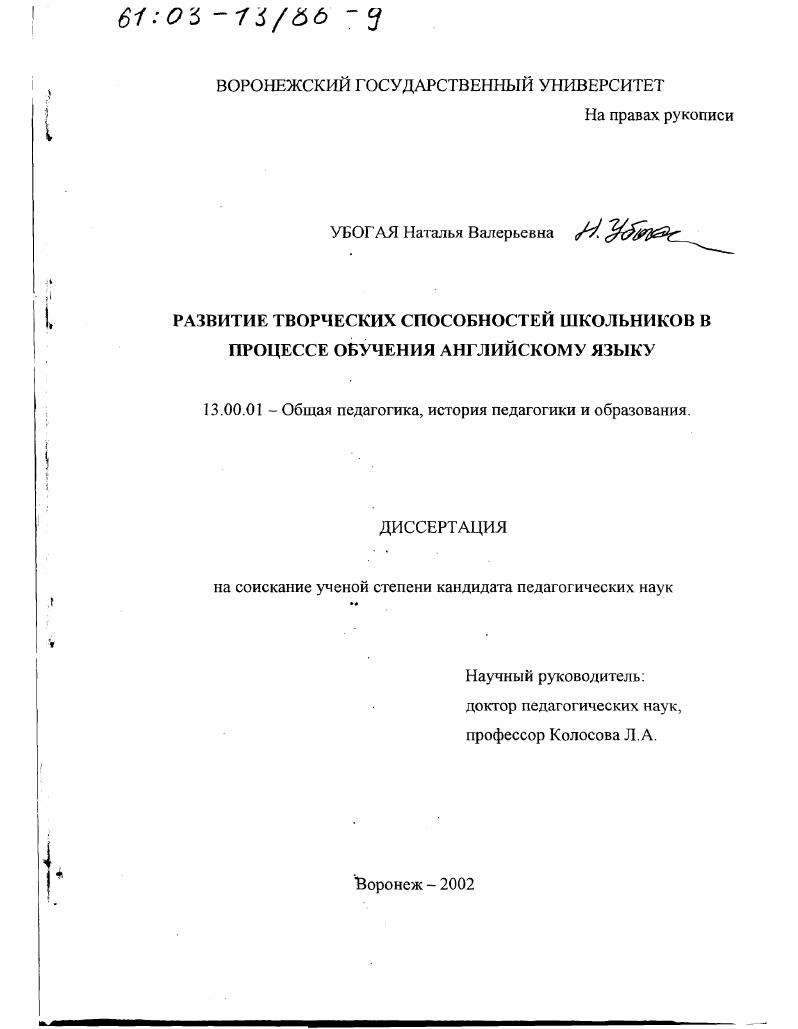 61:03-13/86-9

ВОРОНЕЖСКИЙ ГОСУДАРСТВЕННЫЙ УНИВЕРСИТЕТ

На правах рукописи

УБОГАЯ Наталья Валерьевна Н. Убогая

РАЗВИТИЕ ТВОРЧЕСКИХ СПОСОБНОСТЕЙ ШКОЛЬНИКОВ В ПРОЦЕССЕ ОБУЧЕНИЯ АНГЛИЙСКОМУ ЯЗЫКУ

13.00.01 – Общая педагогика, история педагогики и образования.

ДИССЕРТАЦИЯ

на соискание ученой степени кандидата педагогических наук

Научный руководитель:
доктор педагогических наук,
профессор Колосова Л.А.

Воронеж – 2002